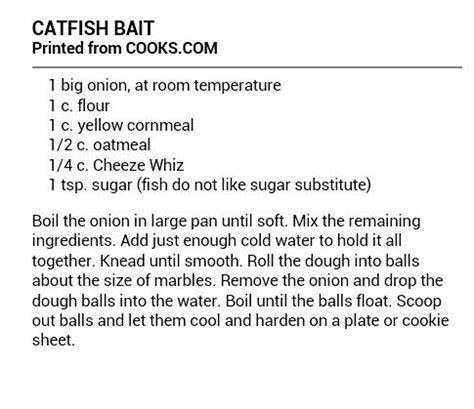 CATFISH BAIT
Printed from COOKS.COM

1 big onion, at room temperature
1 c. flour
1 c. yellow cornmeal
1/2 c. oatmeal
1/4 c. Cheeze Whiz
1 tsp. sugar (fish do not like sugar substitute)

Boil the onion in large pan until soft. Mix the remaining ingredients. Add just enough cold water to hold it all together. Knead until smooth. Roll the dough into balls about the size of marbles. Remove the onion and drop the dough balls into the water. Boil until the balls float. Scoop out balls and let them cool and harden on a plate or cookie sheet.